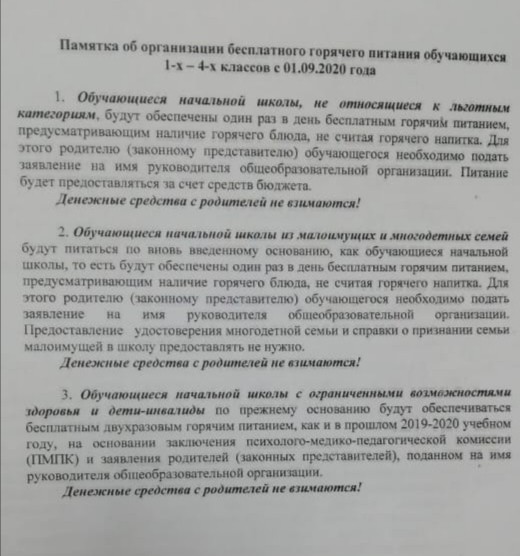 Памятка об организации бесплатного горячего питания обучающихся 1-х – 4-х классов с 01.09.2020 года

1. Обучающиеся начальной школы, не относящиеся к льготным категориям, будут обеспечены один раз в день бесплатным горячим питанием, предусматривающим наличие горячего блюда, не считая горячего напитка. Для этого родителю (законному представителю) обучающегося необходимо подать заявление на имя руководителя общеобразовательной организации. Питание будет предоставляться за счет средств бюджета.

Денежные средства с родителей не взимаются!

2. Обучающиеся начальной школы из малоимущих и многодетных семей будут питаться по вновь введенному основанию, как обучающиеся начальной школы, то есть будут обеспечены один раз в день бесплатным горячим питанием, предусматривающим наличие горячего блюда, не считая горячего напитка. Для этого родителю (законному представителю) обучающегося необходимо подать заявление на имя руководителя общеобразовательной организации. Предоставление удостоверения многодетной семьи и справки о признании семьи малоимущей в школу предоставлять не нужно.

Денежные средства с родителей не взимаются!

3. Обучающиеся начальной школы с ограниченными возможностями здоровья и дети-инвалиды по прежнему основанию будут обеспечиваться бесплатным двухразовым горячим питанием, как и в прошлом 2019-2020 учебном году, на основании заключения психолого-медико-педагогической комиссии (ПМПК) и заявления родителей (законных представителей), поданном на имя руководителя общеобразовательной организации.

Денежные средства с родителей не взимаются!